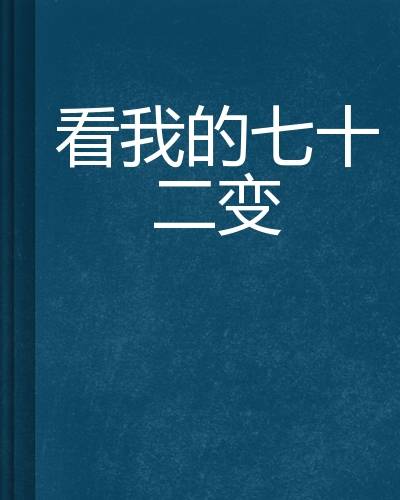 看我的七十二变